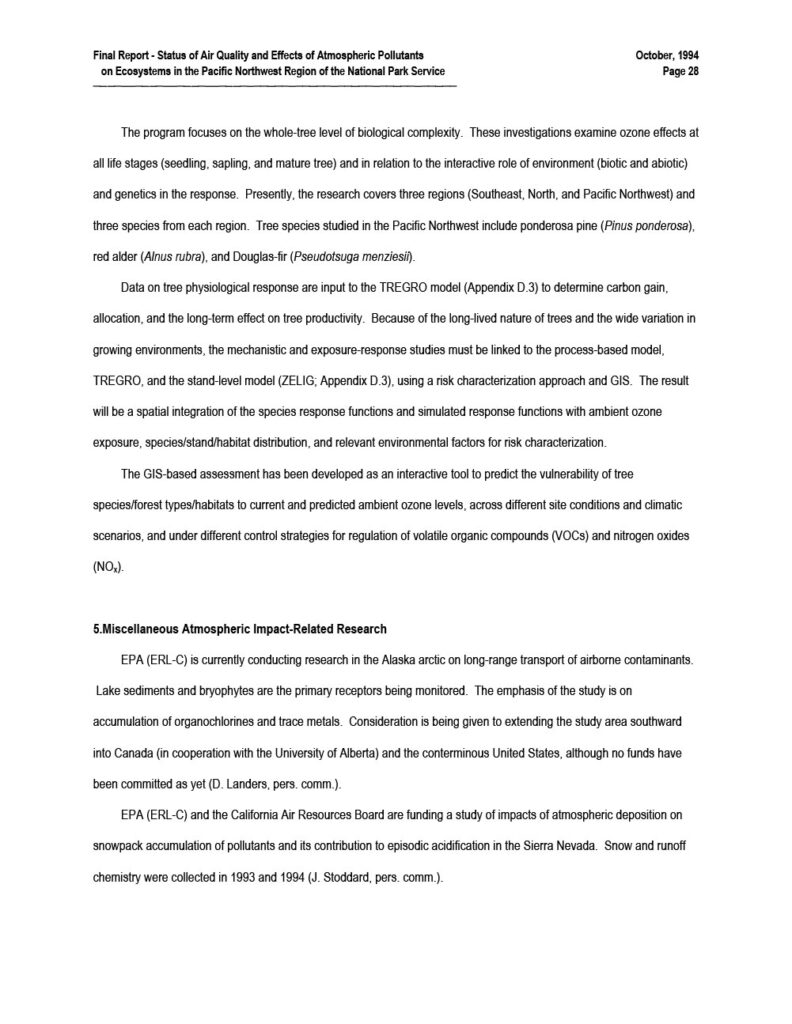 Final Report - Status of Air Quality and Effects of Atmospheric Pollutants on Ecosystems in the Pacific Northwest Region of the National Park Service

October, 1994
Page 28

The program focuses on the whole-tree level of biological complexity. These investigations examine ozone effects at all life stages (seedling, sapling, and mature tree) and in relation to the interactive role of environment (biotic and abiotic) and genetics in the response. Presently, the research covers three regions (Southeast, North, and Pacific Northwest) and three species from each region. Tree species studied in the Pacific Northwest include ponderosa pine (Pinus ponderosa), red alder (Alnus rubra), and Douglas-fir (Pseudotsuga menziesii).

Data on tree physiological response are input to the TREGRO model (Appendix D.3) to determine carbon gain, allocation, and the long-term effect on tree productivity. Because of the long-lived nature of trees and the wide variation in growing environments, the mechanistic and exposure-response studies must be linked to the process-based model, TREGRO, and the stand-level model (ZELIG; Appendix D.3), using a risk characterization approach and GIS. The result will be a spatial integration of the species response functions and simulated response functions with ambient ozone exposure, species/stand/habitat distribution, and relevant environmental factors for risk characterization.

The GIS-based assessment has been developed as an interactive tool to predict the vulnerability of tree species/forest types/habitats to current and predicted ambient ozone levels, across different site conditions and climatic scenarios, and under different control strategies for regulation of volatile organic compounds (VOCs) and nitrogen oxides ($NO_x$).

5.Miscellaneous Atmospheric Impact-Related Research

EPA (ERL-C) is currently conducting research in the Alaska arctic on long-range transport of airborne contaminants. Lake sediments and bryophytes are the primary receptors being monitored. The emphasis of the study is on accumulation of organochlorines and trace metals. Consideration is being given to extending the study area southward into Canada (in cooperation with the University of Alberta) and the conterminous United States, although no funds have been committed as yet (D. Landers, pers. comm.).

EPA (ERL-C) and the California Air Resources Board are funding a study of impacts of atmospheric deposition on snowpack accumulation of pollutants and its contribution to episodic acidification in the Sierra Nevada. Snow and runoff chemistry were collected in 1993 and 1994 (J. Stoddard, pers. comm.).